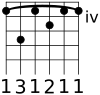 iv

1 3 1 2 1 1